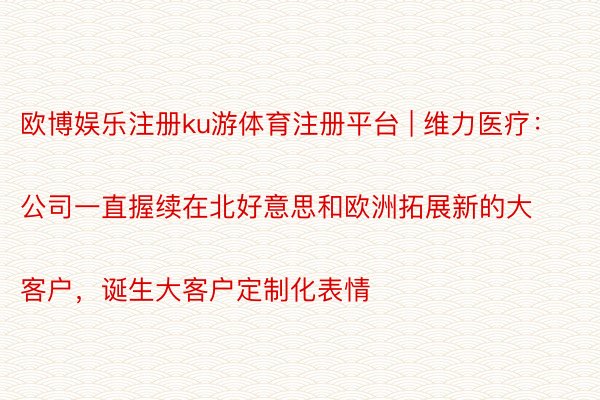 欧博娱乐注册ku游体育注册平台 | 维力医疗：公司一直握续在北好意思和欧洲拓展新的大客户，诞生大客户定制化表情